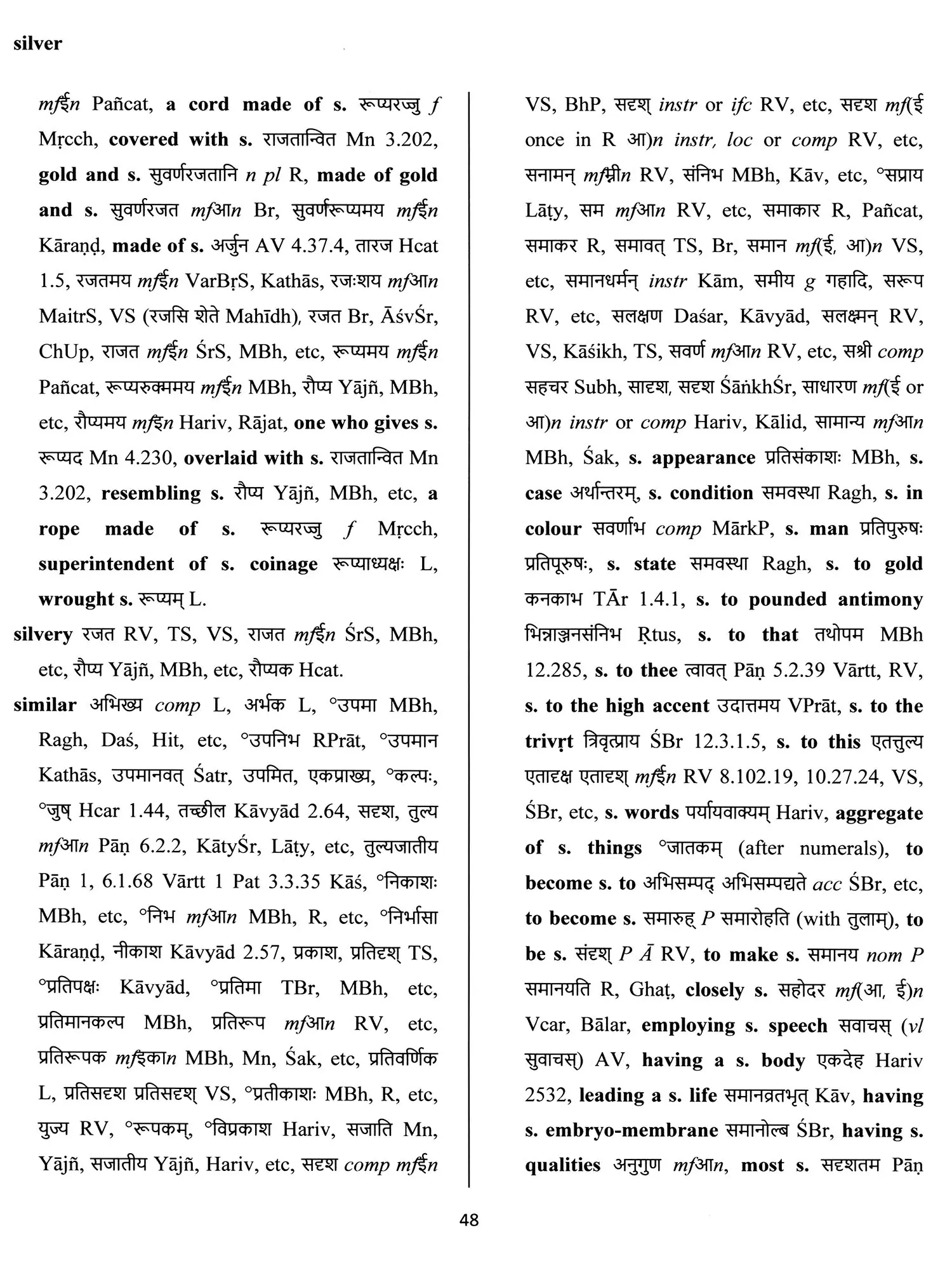 silver

mfईn Pañcat, a cord made of s. रूप्यरज्जु f Mṛcch, covered with s. राजतान्वित Mn 3.202, gold and s. सुवर्णरजतानि n pl R, made of gold and s. सुवर्णरजत mfआn Br, सुवर्णरूप्यमय mfईn Kāraṇḍ, made of s. अर्जुन AV 4.37.4, तारज Hcat 1.5, रजतमय mfईn VarBṛS, Kathās, रजःशय mfआn MaitrS, VS (रजसि शेते Mahīdh), रजत Br, ĀśvŚr, ChUp, राजत mfईn ŚrS, MBh, etc, रूप्यमय mfईn Pañcat, रूप्यरुक्ममय mfईn MBh, रौप्य Yājñ, MBh, etc, रौप्यमय mfईn Hariv, Rājat, one who gives s. रूप्यद Mn 4.230, overlaid with s. राजतान्वित Mn 3.202, resembling s. रौप्य Yājñ, MBh, etc, a rope made of s. रूप्यरज्जु f Mṛcch, superintendent of s. coinage रूप्याध्यक्षः L, wrought s. रूप्यम् L.

silvery रजत RV, TS, VS, राजत mfईn ŚrS, MBh, etc, रौप्य Yājñ, MBh, etc, रौप्यक Hcat.

similar अभिख्य comp L, अर्भक L, °उपमा MBh, Ragh, Daś, Hit, etc, °उपनिभ RPrāt, °उपमान Kathās, उपमानवत् Śatr, उपमित, एकप्राख्य, °कल्पः, °जुष् Hcar 1.44, तच्छील Kāvyād 2.64, सदृश, तुल्य mfआn Pāṇ 6.2.2, KātyŚr, Lāṭy, etc, तुल्यजातीय Pāṇ 1, 6.1.68 Vārtt 1 Pat 3.3.35 Kāś, °निकाशः MBh, etc, °निभ mfआn MBh, R, etc, °निर्भासा Kāraṇḍ, नीकाश Kāvyād 2.57, प्रकाश, प्रतिदृश् TS, °प्रतिपक्षः Kāvyād, °प्रतिमा TBr, MBh, etc, प्रतिमानकल्प MBh, प्रतिरूप mfआn RV, etc, प्रतिरूपक mfइकाn MBh, Mn, Śak, etc, प्रतिवर्णिक L, प्रतिसदृश प्रतिसदृश् VS, °प्रतीकाशः MBh, R, etc, युज्य RV, °रूपकम्, °विप्रकाश Hariv, सजाति Mn, Yājñ, सजातीय Yājñ, Hariv, etc, सदृश comp mfईn VS, BhP, सदृश् instr or ifc RV, etc, सदृश mf(ई once in R आ)n instr, loc or comp RV, etc, सनामन् mfम्नीn RV, संनिभ MBh, Kāv, etc, °सप्राय Lāṭy, सम mfआn RV, etc, समाकार R, Pañcat, समाकर R, समावत् TS, Br, समान mf(ई, आ)n VS, etc, समानधर्मन् instr Kām, समीय g गहादि, सरूप RV, etc, सलक्षण Daśar, Kāvyād, सलक्ष्मन् RV, VS, Kāśikh, TS, सवर्ण mfआn RV, etc, सश्री comp सहचर Subh, सादृश, सदृश ŚāṅkhŚr, साधारण mf(ई or आ)n instr or comp Hariv, Kālid, सामान्य mfआn MBh, Śak, s. appearance प्रतिसंकाशः MBh, s. case अर्थान्तरम्, s. condition समवस्था Ragh, s. in colour सवर्णाभ comp MārkP, s. man प्रतिपुरुषः प्रतिपूरुषः, s. state समवस्था Ragh, s. to gold कनकाभ TĀr 1.4.1, s. to pounded antimony भिन्नाञ्जनसंनिभ Ṛtus, s. to that तथोपम MBh 12.285, s. to thee त्वावत् Pāṇ 5.2.39 Vārtt, RV, s. to the high accent उदात्तमय VPrāt, s. to the trivṛt त्रिवृत्प्राय ŚBr 12.3.1.5, s. to this एतत्तुल्य एतादृक्ष एतादृश् mfईn RV 8.102.19, 10.27.24, VS, ŚBr, etc, s. words पर्यायवाक्यम् Hariv, aggregate of s. things °जातकम् (after numerals), to become s. to अभिसम्पद् अभिसम्पद्यते acc ŚBr, etc, to become s. समारुह् P समारोहति (with तुलाम्), to be s. संदृश् P Ā RV, to make s. समानय nom P समानयति R, Ghaṭ, closely s. सहोदर mf(आ, ई)n Vcar, Bālar, employing s. speech सवाचस् (vl सुवाचस्) AV, having a s. body एकदेह Hariv 2532, leading a s. life समानव्रतभृत् Kāv, having s. embryo-membrane समानोल्ब ŚBr, having s. qualities अनुगुण mfआn, most s. सदृशतम Pāṇ

48